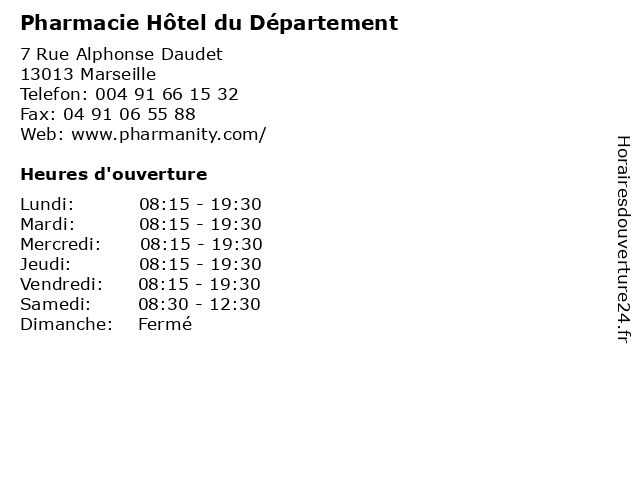 Pharmacie Hôtel du Département

7 Rue Alphonse Daudet
13013 Marseille
Telefon: 004 91 66 15 32
Fax: 04 91 06 55 88
Web: www.pharmanity.com/

Heures d'ouverture

Lundi: 08:15 - 19:30
Mardi: 08:15 - 19:30
Mercredi: 08:15 - 19:30
Jeudi: 08:15 - 19:30
Vendredi: 08:15 - 19:30
Samedi: 08:30 - 12:30
Dimanche: Fermé

Horairesdouverture24.fr